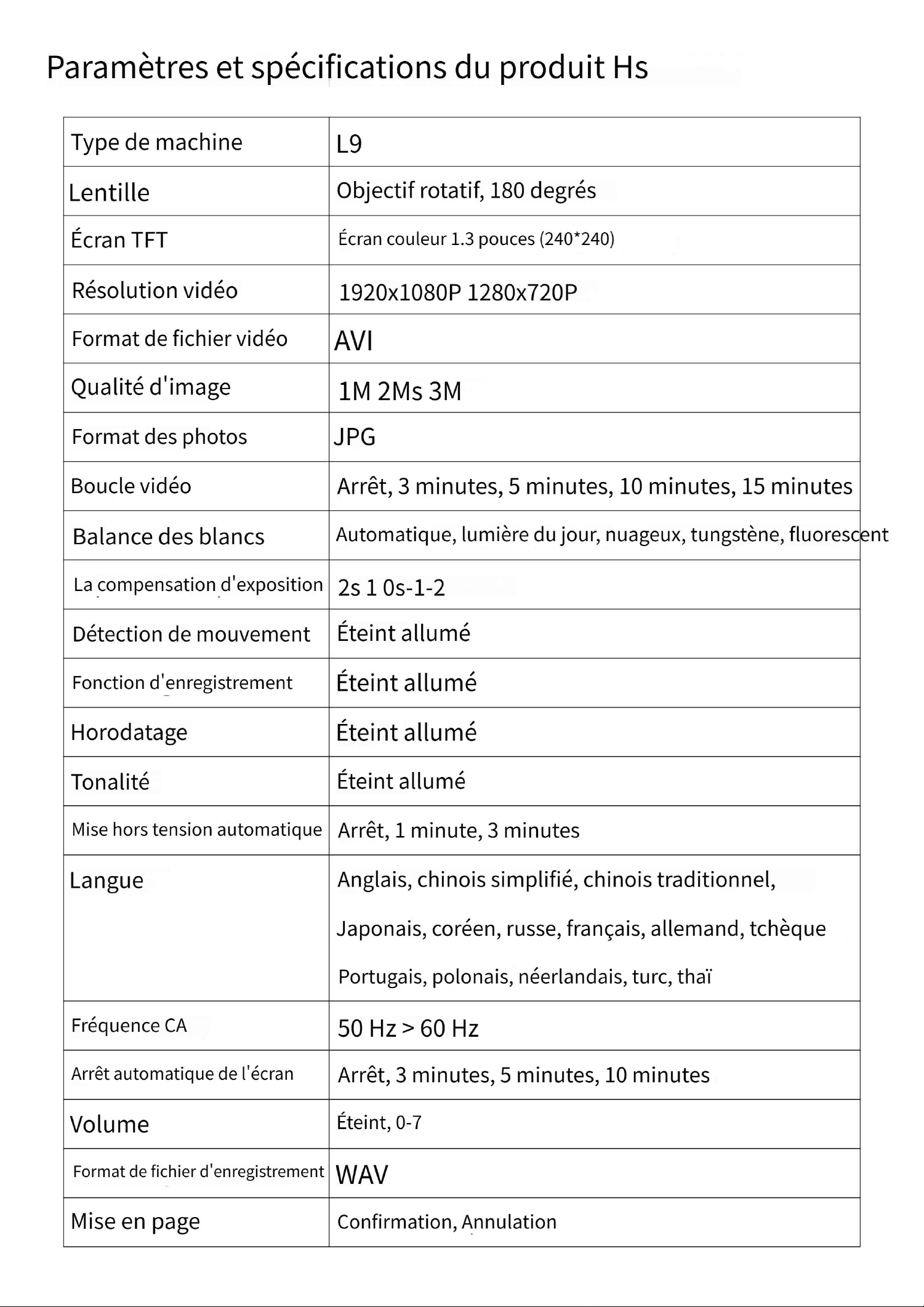 Paramètres et spécifications du produit Hs

| Type de machine | L9 |
|---|---|
| Lentille | Objectif rotatif, 180 degrés |
| Écran TFT | Écran couleur 1.3 pouces (240*240) |
| Résolution vidéo | 1920x1080P 1280x720P |
| Format de fichier vidéo | AVI |
| Qualité d'image | 1M 2Ms 3M |
| Format des photos | JPG |
| Boucle vidéo | Arrêt, 3 minutes, 5 minutes, 10 minutes, 15 minutes |
| Balance des blancs | Automatique, lumière du jour, nuageux, tungstène, fluorescent |
| La compensation d'exposition | 2s 1 0s-1-2 |
| Détection de mouvement | Éteint allumé |
| Fonction d'enregistrement | Éteint allumé |
| Horodatage | Éteint allumé |
| Tonalité | Éteint allumé |
| Mise hors tension automatique | Arrêt, 1 minute, 3 minutes |
| Langue | Anglais, chinois simplifié, chinois traditionnel, Japonais, coréen, russe, français, allemand, tchèque Portugais, polonais, néerlandais, turc, thaï |
| Fréquence CA | 50 Hz > 60 Hz |
| Arrêt automatique de l'écran | Arrêt, 3 minutes, 5 minutes, 10 minutes |
| Volume | Éteint, 0-7 |
| Format de fichier d'enregistrement | WAV |
| Mise en page | Confirmation, Annulation |